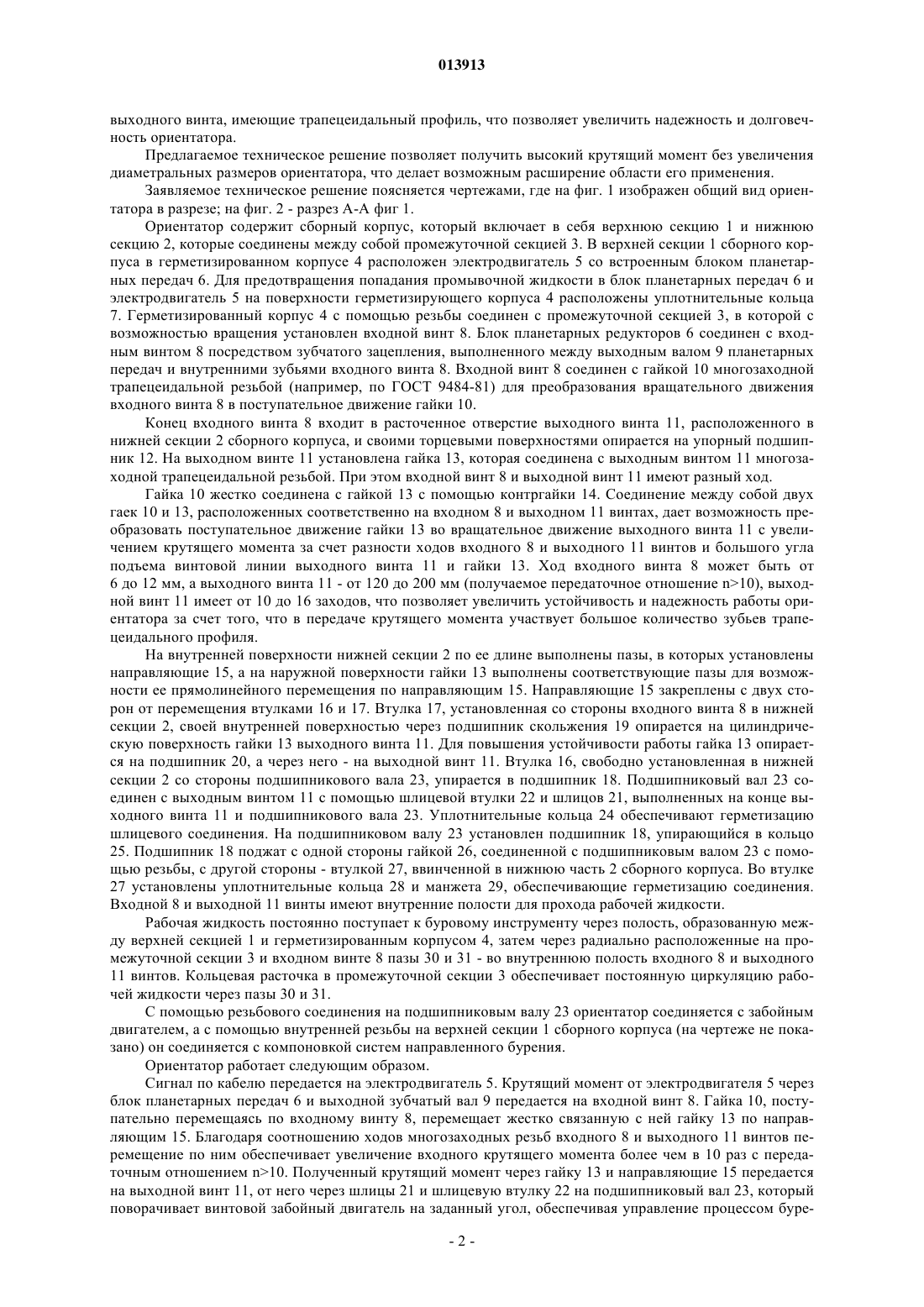 013913

выходного винта, имеющие трапецеидальный профиль, что позволяет увеличить надежность и долговечность ориентатора.

Предлагаемое техническое решение позволяет получить высокий крутящий момент без увеличения диаметральных размеров ориентатора, что делает возможным расширение области его применения.

Заявляемое техническое решение поясняется чертежами, где на фиг. 1 изображен общий вид ориентатора в разрезе; на фиг. 2 - разрез А-А фиг 1.

Ориентатор содержит сборный корпус, который включает в себя верхнюю секцию 1 и нижнюю секцию 2, которые соединены между собой промежуточной секцией 3. В верхней секции 1 сборного корпуса в герметизированном корпусе 4 расположен электродвигатель 5 со встроенным блоком планетарных передач 6. Для предотвращения попадания промывочной жидкости в блок планетарных передач 6 и электродвигатель 5 на поверхности герметизирующего корпуса 4 расположены уплотнительные кольца 7. Герметизированный корпус 4 с помощью резьбы соединен с промежуточной секцией 3, в которой с возможностью вращения установлен входной винт 8. Блок планетарных редукторов 6 соединен с входным винтом 8 посредством зубчатого зацепления, выполненного между выходным валом 9 планетарных передач и внутренними зубьями входного винта 8. Входной винт 8 соединен с гайкой 10 многозаходной трапецеидальной резьбой (например, по ГОСТ 9484-81) для преобразования вращательного движения входного винта 8 в поступательное движение гайки 10.

Конец входного винта 8 входит в расточенное отверстие выходного винта 11, расположенного в нижней секции 2 сборного корпуса, и своими торцевыми поверхностями опирается на упорный подшипник 12. На выходном винте 11 установлена гайка 13, которая соединена с выходным винтом 11 многозаходной трапецеидальной резьбой. При этом входной винт 8 и выходной винт 11 имеют разный ход.

Гайка 10 жестко соединена с гайкой 13 с помощью контргайки 14. Соединение между собой двух гаек 10 и 13, расположенных соответственно на входном 8 и выходном 11 винтах, дает возможность преобразовать поступательное движение гайки 13 во вращательное движение выходного винта 11 с увеличением крутящего момента за счет разности ходов входного 8 и выходного 11 винтов и большого угла подъема винтовой линии выходного винта 11 и гайки 13. Ход входного винта 8 может быть от 6 до 12 мм, а выходного винта 11 - от 120 до 200 мм (получаемое передаточное отношение n>10), выходной винт 11 имеет от 10 до 16 заходов, что позволяет увеличить устойчивость и надежность работы ориентатора за счет того, что в передаче крутящего момента участвует большое количество зубьев трапецеидального профиля.

На внутренней поверхности нижней секции 2 по ее длине выполнены пазы, в которых установлены направляющие 15, а на наружной поверхности гайки 13 выполнены соответствующие пазы для возможности ее прямолинейного перемещения по направляющим 15. Направляющие 15 закреплены с двух сторон от перемещения втулками 16 и 17. Втулка 17, установленная со стороны входного винта 8 в нижней секции 2, своей внутренней поверхностью через подшипник скольжения 19 опирается на цилиндрическую поверхность гайки 13 выходного винта 11. Для повышения устойчивости работы гайка 13 опирается на подшипник 20, а через него - на выходной винт 11. Втулка 16, свободно установленная в нижней секции 2 со стороны подшипникового вала 23, упирается в подшипник 18. Подшипниковый вал 23 соединен с выходным винтом 11 с помощью шлицевой втулки 22 и шлицов 21, выполненных на конце выходного винта 11 и подшипникового вала 23. Уплотнительные кольца 24 обеспечивают герметизацию шлицевого соединения. На подшипниковом валу 23 установлен подшипник 18, упирающийся в кольцо 25. Подшипник 18 поджат с одной стороны гайкой 26, соединенной с подшипниковым валом 23 с помощью резьбы, с другой стороны - втулкой 27, ввинченной в нижнюю часть 2 сборного корпуса. Во втулке 27 установлены уплотнительные кольца 28 и манжета 29, обеспечивающие герметизацию соединения. Входной 8 и выходной 11 винты имеют внутренние полости для прохода рабочей жидкости.

Рабочая жидкость постоянно поступает к буровому инструменту через полость, образованную между верхней секцией 1 и герметизированным корпусом 4, затем через радиально расположенные на промежуточной секции 3 и входном винте 8 пазы 30 и 31 - во внутреннюю полость входного 8 и выходного 11 винтов. Кольцевая расточка в промежуточной секции 3 обеспечивает постоянную циркуляцию рабочей жидкости через пазы 30 и 31.

С помощью резьбового соединения на подшипниковым валу 23 ориентатор соединяется с забойным двигателем, а с помощью внутренней резьбы на верхней секции 1 сборного корпуса (на чертеже не показано) он соединяется с компоновкой систем направленного бурения.

Ориентатор работает следующим образом.

Сигнал по кабелю передается на электродвигатель 5. Крутящий момент от электродвигателя 5 через блок планетарных передач 6 и выходной зубчатый вал 9 передается на входной винт 8. Гайка 10, поступательно перемещаясь по входному винту 8, перемещает жестко связанную с ней гайку 13 по направляющим 15. Благодаря соотношению ходов многозаходных резьб входного 8 и выходного 11 винтов перемещение по ним обеспечивает увеличение входного крутящего момента более чем в 10 раз с передаточным отношением n>10. Полученный крутящий момент через гайку 13 и направляющие 15 передается на выходной винт 11, от него через шлицы 21 и шлицевую втулку 22 на подшипниковый вал 23, который поворачивает винтовой забойный двигатель на заданный угол, обеспечивая управление процессом буре-

- 2 -